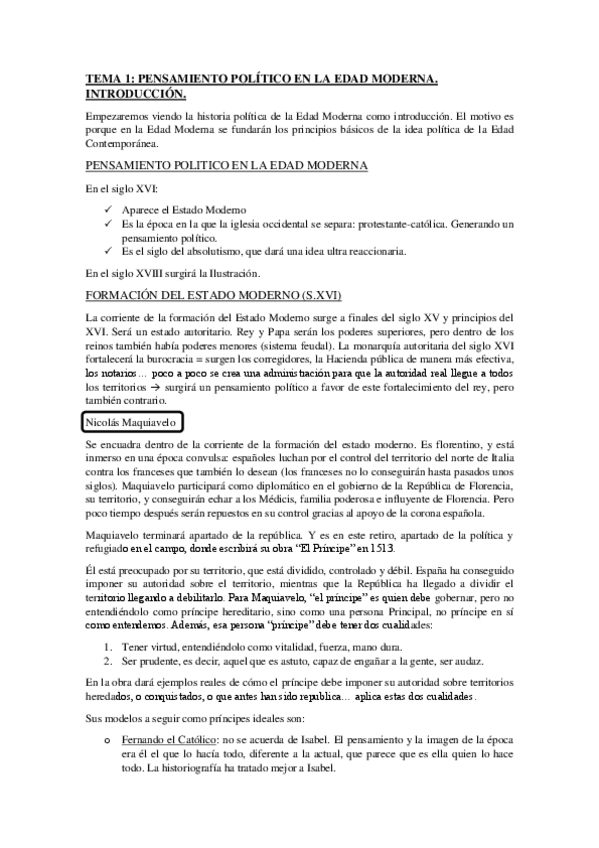 TEMA 1: PENSAMIENTO POLÍTICO EN LA EDAD MODERNA. INTRODUCCIÓN.

Empezaremos viendo la historia política de la Edad Moderna como introducción. El motivo es porque en la Edad Moderna se fundarán los principios básicos de la idea política de la Edad Contemporánea.

PENSAMIENTO POLITICO EN LA EDAD MODERNA

En el siglo XVI:

✓ Aparece el Estado Moderno
✓ Es la época en la que la iglesia occidental se separa: protestante-católica. Generando un pensamiento político.
✓ Es el siglo del absolutismo, que dará una idea ultra reaccionaria.

En el siglo XVIII surgirá la Ilustración.

FORMACIÓN DEL ESTADO MODERNO (S.XVI)

La corriente de la formación del Estado Moderno surge a finales del siglo XV y principios del XVI. Será un estado autoritario. Rey y Papa serán los poderes superiores, pero dentro de los reinos también había poderes menores (sistema feudal). La monarquía autoritaria del siglo XVI fortalecerá la burocracia = surgen los corregidores, la Hacienda pública de manera más efectiva, los notarios… poco a poco se crea una administración para que la autoridad real llegue a todos los territorios → surgirá un pensamiento político a favor de este fortalecimiento del rey, pero también contrario.

Nicolás Maquiavelo

Se encuadra dentro de la corriente de la formación del estado moderno. Es florentino, y está inmerso en una época convulsa: españoles luchan por el control del territorio del norte de Italia contra los franceses que también lo desean (los franceses no lo conseguirán hasta pasados unos siglos). Maquiavelo participará como diplomático en el gobierno de la República de Florencia, su territorio, y conseguirán echar a los Médicis, familia poderosa e influyente de Florencia. Pero poco tiempo después serán repuestos en su control gracias al apoyo de la corona española.

Maquiavelo terminará apartado de la república. Y es en este retiro, apartado de la política y refugiado en el campo, donde escribirá su obra "El Príncipe" en 1513.

Él está preocupado por su territorio, que está dividido, controlado y débil. España ha conseguido imponer su autoridad sobre el territorio, mientras que la República ha llegado a dividir el territorio llegando a debilitarlo. Para Maquiavelo, "el príncipe" es quien debe gobernar, pero no entendiéndolo como príncipe hereditario, sino como una persona Principal, no príncipe en sí como entendemos. Además, esa persona "príncipe" debe tener dos cualidades:

1. Tener virtud, entendiéndolo como vitalidad, fuerza, mano dura.
2. Ser prudente, es decir, aquel que es astuto, capaz de engañar a la gente, ser audaz.

En la obra dará ejemplos reales de cómo el príncipe debe imponer su autoridad sobre territorios heredados, o conquistados, o que antes han sido republica… aplica estas dos cualidades.

Sus modelos a seguir como príncipes ideales son:

o Fernando el Católico: no se acuerda de Isabel. El pensamiento y la imagen de la época era él el que lo hacía todo, diferente a la actual, que parece que es ella quien lo hace todo. La historiografía ha tratado mejor a Isabel.